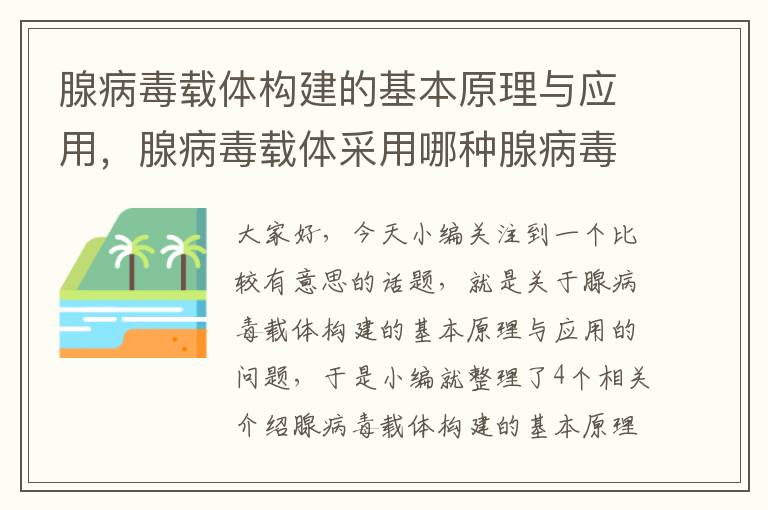 腺病毒载体构建的基本原理与应用，腺病毒载体采用哪种腺病毒

大家好，今天小编关注到一个比较有意思的话题，就是关于腺病毒载体构建的基本原理与应用的问题，于是小编就整理了4个相关介绍腺病毒载体构建的基本原理